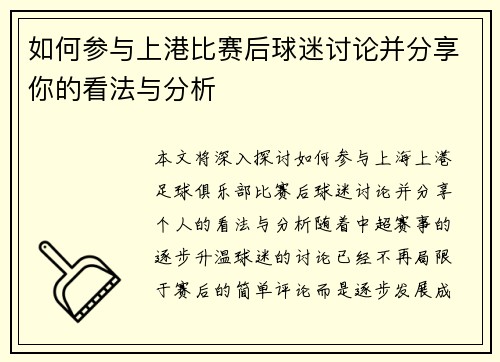 如何参与上港比赛后球迷讨论并分享你的看法与分析

本文将深入探讨如何参与上海上港足球俱乐部比赛后球迷讨论并分享个人的看法与分析随着中超赛事的逐步升温球迷的讨论已经不再局限于赛后的简单评论而是逐步发展成